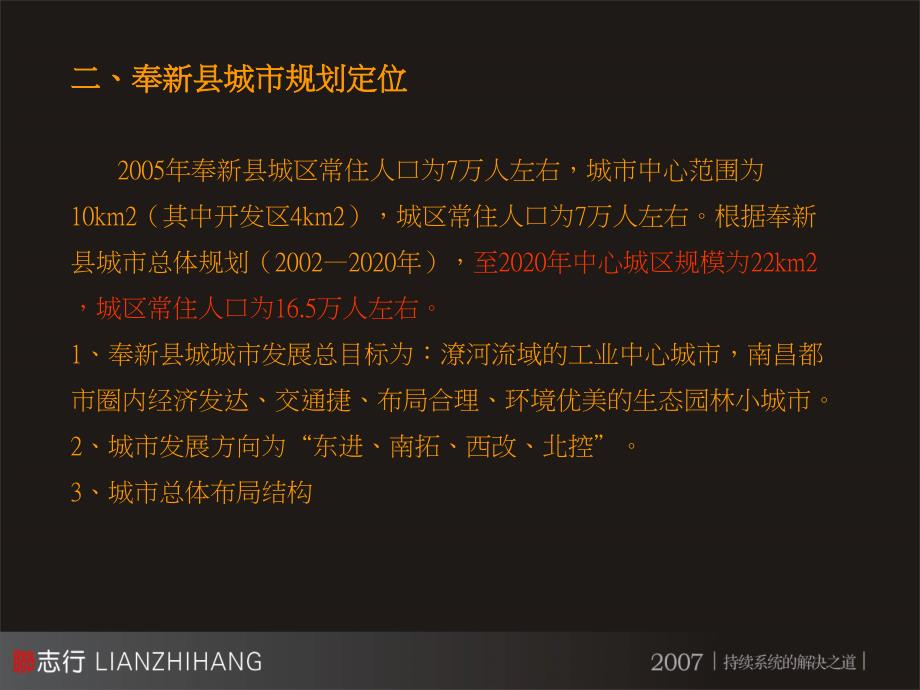 二、奉新县城市规划定位

2005年奉新县城区常住人口为7万人左右，城市中心范围为10km2（其中开发区4km2），城区常住人口为7万人左右。根据奉新县城市总体规划（2002—2020年），至2020年中心城区规模为22km2，城区常住人口为16.5万人左右。

1、奉新县城城市发展总目标为：潦河流域的工业中心城市，南昌都市圈内经济发达、交通捷、布局合理、环境优美的生态园林小城市。

2、城市发展方向为“东进、南拓、西改、北控”。

3、城市总体布局结构

联志行 LIANZHIHANG

2007 | 持续系统的解决之道 |